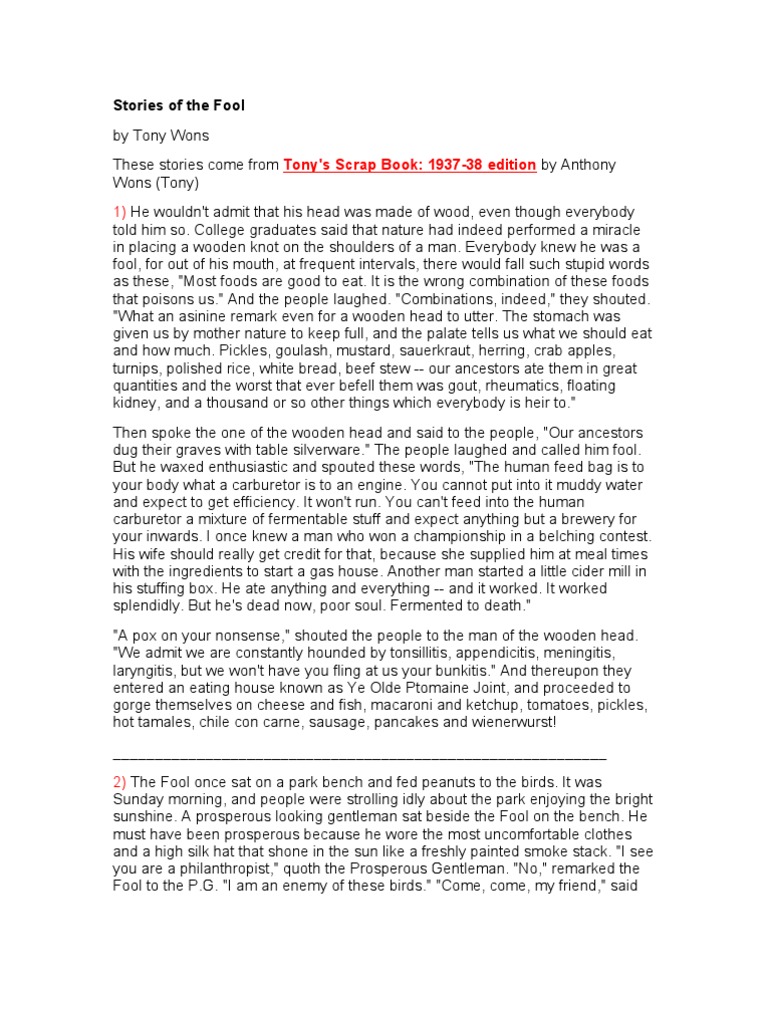 Stories of the Fool

by Tony Wons

These stories come from Tony's Scrap Book: 1937-38 edition by Anthony Wons (Tony)

1) He wouldn't admit that his head was made of wood, even though everybody told him so. College graduates said that nature had indeed performed a miracle in placing a wooden knot on the shoulders of a man. Everybody knew he was a fool, for out of his mouth, at frequent intervals, there would fall such stupid words as these, "Most foods are good to eat. It is the wrong combination of these foods that poisons us." And the people laughed. "Combinations, indeed," they shouted. "What an asinine remark even for a wooden head to utter. The stomach was given us by mother nature to keep full, and the palate tells us what we should eat and how much. Pickles, goulash, mustard, sauerkraut, herring, crab apples, turnips, polished rice, white bread, beef stew -- our ancestors ate them in great quantities and the worst that ever befell them was gout, rheumatics, floating kidney, and a thousand or so other things which everybody is heir to."

Then spoke the one of the wooden head and said to the people, "Our ancestors dug their graves with table silverware." The people laughed and called him fool. But he waxed enthusiastic and spouted these words, "The human feed bag is to your body what a carburetor is to an engine. You cannot put into it muddy water and expect to get efficiency. It won't run. You can't feed into the human carburetor a mixture of fermentable stuff and expect anything but a brewery for your inwards. I once knew a man who won a championship in a belching contest. His wife should really get credit for that, because she supplied him at meal times with the ingredients to start a gas house. Another man started a little cider mill in his stuffing box. He ate anything and everything -- and it worked. It worked splendidly. But he's dead now, poor soul. Fermented to death."

"A pox on your nonsense," shouted the people to the man of the wooden head. "We admit we are constantly hounded by tonsillitis, appendicitis, meningitis, laryngitis, but we won't have you fling at us your bunkitis." And thereupon they entered an eating house known as Ye Olde Ptomaine Joint, and proceeded to gorge themselves on cheese and fish, macaroni and ketchup, tomatoes, pickles, hot tamales, chile con carne, sausage, pancakes and wienerwurst!

_______________________________________________

2) The Fool once sat on a park bench and fed peanuts to the birds. It was Sunday morning, and people were strolling idly about the park enjoying the bright sunshine. A prosperous looking gentleman sat beside the Fool on the bench. He must have been prosperous because he wore the most uncomfortable clothes and a high silk hat that shone in the sun like a freshly painted smoke stack. "I see you are a philanthropist," quoth the Prosperous Gentleman. "No," remarked the Fool to the P.G. "I am an enemy of these birds." "Come, come, my friend," said